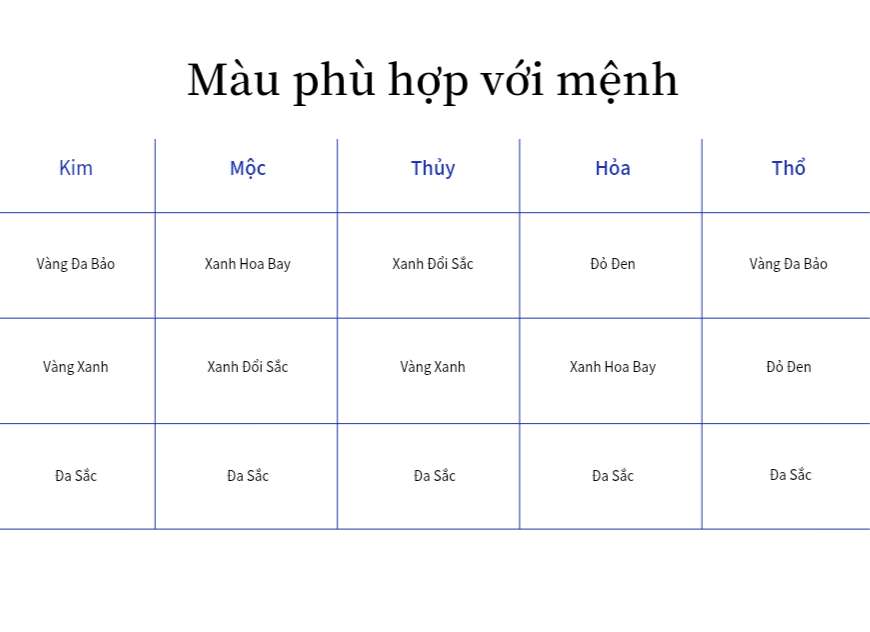 Màu phù hợp với mệnh

| Kim | Mộc | Thủy | Hỏa | Thổ |
|---|---|---|---|---|
| Vàng Đa Bảo | Xanh Hoa Bay | Xanh Đổi Sắc | Đỏ Đen | Vàng Đa Bảo |
| Vàng Xanh | Xanh Đổi Sắc | Vàng Xanh | Xanh Hoa Bay | Đỏ Đen |
| Đa Sắc | Đa Sắc | Đa Sắc | Đa Sắc | Đa Sắc |